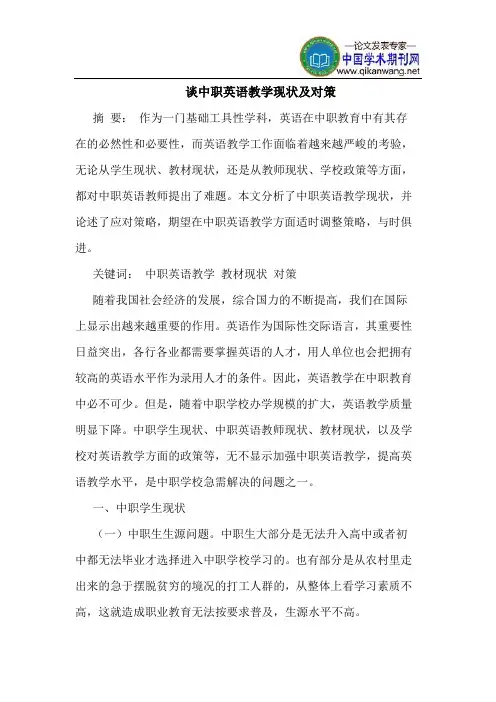 —论文发表专家—
中国学术期刊网
www.qikanwang.net

谈中职英语教学现状及对策

摘 要： 作为一门基础工具性学科，英语在中职教育中有其存在的必然性和必要性，而英语教学工作面临着越来越严峻的考验，无论从学生现状、教材现状，还是从教师现状、学校政策等方面，都对中职英语教师提出了难题。本文分析了中职英语教学现状，并论述了应对策略，期望在中职英语教学方面适时调整策略，与时俱进。

关键词： 中职英语教学 教材现状 对策

随着我国社会经济的发展，综合国力的不断提高，我们在国际上显示出越来越重要的作用。英语作为国际性交际语言，其重要性日益突出，各行各业都需要掌握英语的人才，用人单位也会把拥有较高的英语水平作为录用人才的条件。因此，英语教学在中职教育中必不可少。但是，随着中职学校办学规模的扩大，英语教学质量明显下降。中职学生现状、中职英语教师现状、教材现状，以及学校对英语教学方面的政策等，无不显示加强中职英语教学，提高英语教学水平，是中职学校急需解决的问题之一。

一、中职学生现状

（一）中职生生源问题。中职生大部分是无法升入高中或者初中都无法毕业才选择进入中职学校学习的。也有部分是从农村里走出来的急于摆脱贫穷的境况的打工人群的，从整体上看学习素质不高，这就造成职业教育无法按要求普及，生源水平不高。